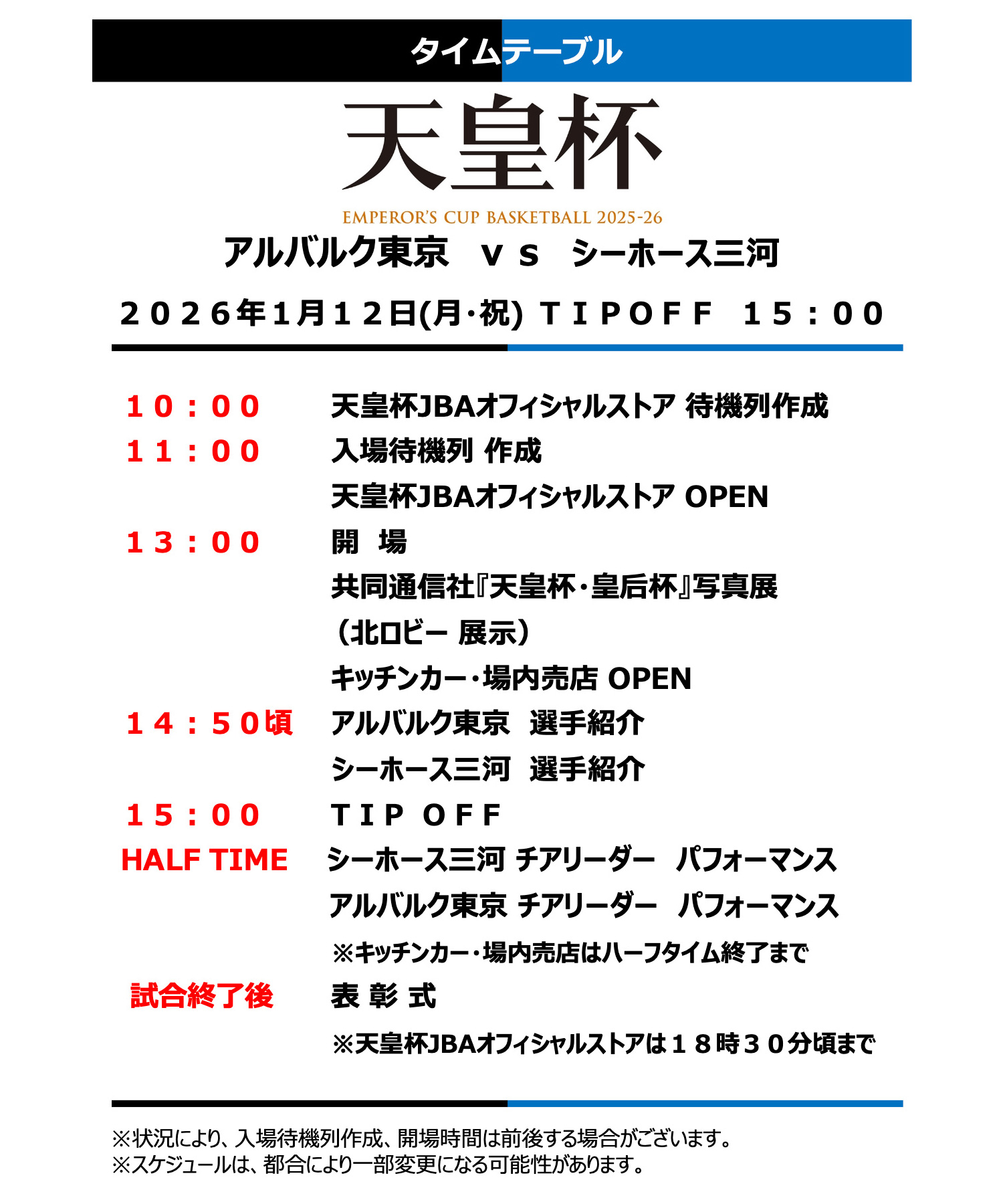 タイムテーブル

天皇杯

EMPEROR'S CUP BASKETBALL 2025-26

アルバルク東京 ｖｓ シーホース三河

２０２６年1月１２日(月･祝) ＴＩＰＯＦＦ １５：００

１０：００ 天皇杯JBAオフィシャルストア 待機列作成

１１：００ 入場待機列 作成

天皇杯JBAオフィシャルストア OPEN

１３：００ 開 場

共同通信社『天皇杯･皇后杯』写真展

（北ロビー 展示）

キッチンカー･場内売店 OPEN

１４：５０頃 アルバルク東京 選手紹介

シーホース三河 選手紹介

１５：００ ＴＩＰ ＯＦＦ

HALF TIME シーホース三河 チアリーダー パフォーマンス

アルバルク東京 チアリーダー パフォーマンス

※キッチンカー･場内売店はハーフタイム終了まで

試合終了後 表 彰 式

※天皇杯JBAオフィシャルストアは１８時３０分頃まで

※状況により、入場待機列作成、開場時間は前後する場合がございます。
※スケジュールは、都合により一部変更になる可能性があります。